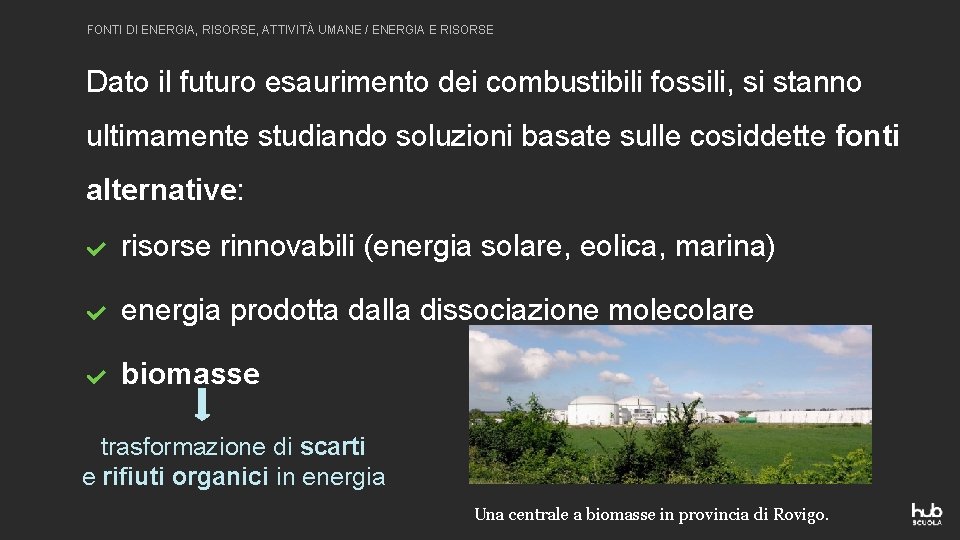 FONTI DI ENERGIA, RISORSE, ATTIVITÀ UMANE / ENERGIA E RISORSE

Dato il futuro esaurimento dei combustibili fossili, si stanno ultimamente studiando soluzioni basate sulle cosiddette fonti alternative:

risorse rinnovabili (energia solare, eolica, marina)

energia prodotta dalla dissociazione molecolare

biomasse

trasformazione di scarti e rifiuti organici in energia

Una centrale a biomasse in provincia di Rovigo.

hub SCUOLA